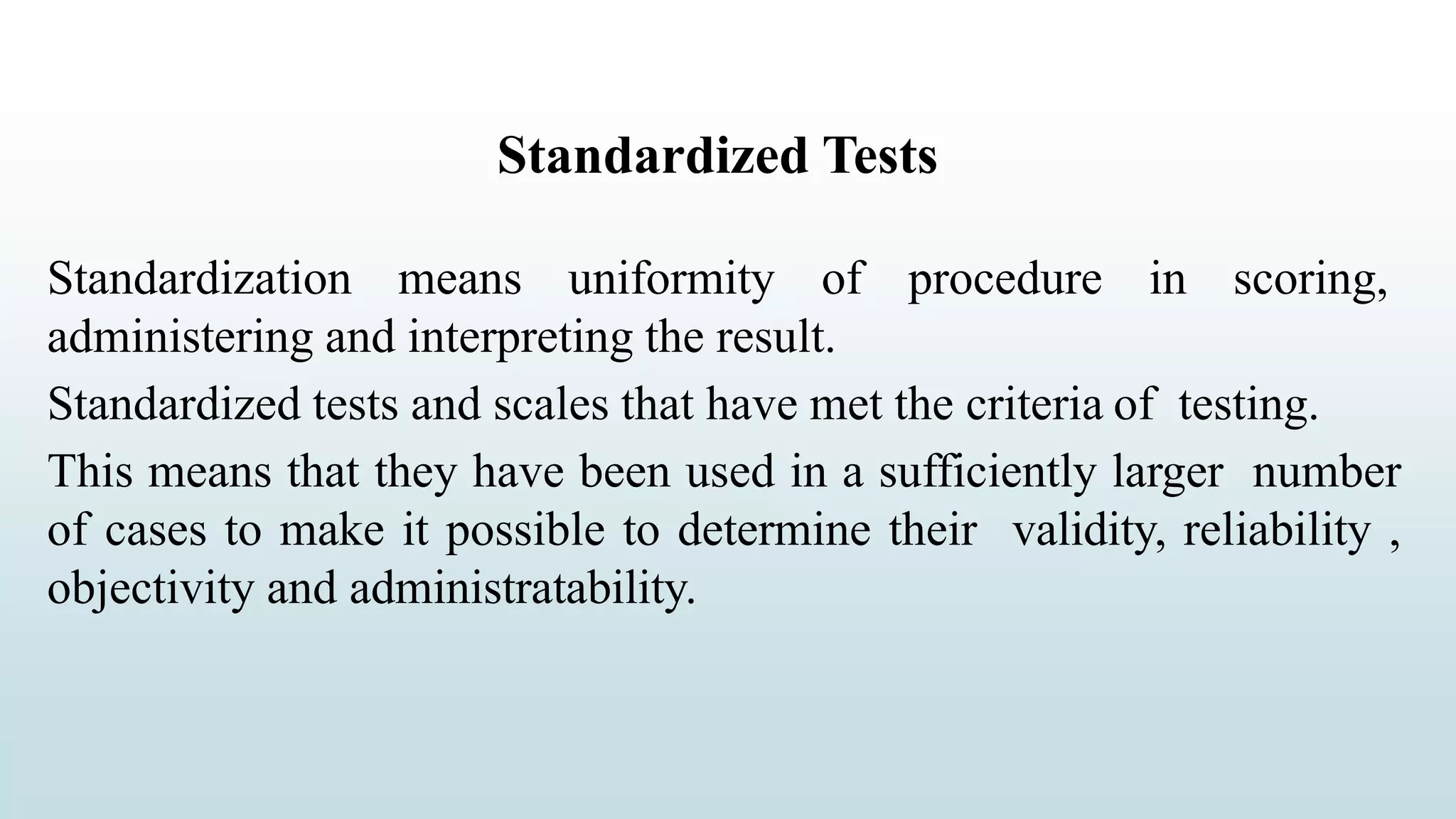 Standardized Tests

Standardization means uniformity of procedure in scoring, administering and interpreting the result.

Standardized tests and scales that have met the criteria of testing.

This means that they have been used in a sufficiently larger number of cases to make it possible to determine their validity, reliability , objectivity and administratability.